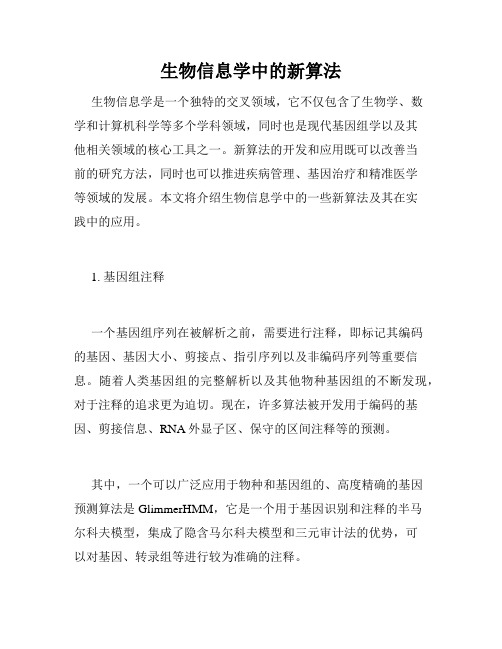 生物信息学中的新算法

生物信息学是一个独特的交叉领域，它不仅包含了生物学、数学和计算机科学等多个学科领域，同时也是现代基因组学以及其他相关领域的核心工具之一。新算法的开发和应用既可以改善当前的研究方法，同时也可以推进疾病管理、基因治疗和精准医学等领域的发展。本文将介绍生物信息学中的一些新算法及其在实践中的应用。

1. 基因组注释

一个基因组序列在被解析之前，需要进行注释，即标记其编码的基因、基因大小、剪接点、指引序列以及非编码序列等重要信息。随着人类基因组的完整解析以及其他物种基因组的不断发现，对于注释的追求更为迫切。现在，许多算法被开发用于编码的基因、剪接信息、RNA 外显子区、保守的区间注释等的预测。

其中，一个可以广泛应用于物种和基因组的、高度精确的基因预测算法是 GlimmerHMM，它是一个用于基因识别和注释的半马尔科夫模型，集成了隐含马尔科夫模型和三元审计法的优势，可以对基因、转录组等进行较为准确的注释。